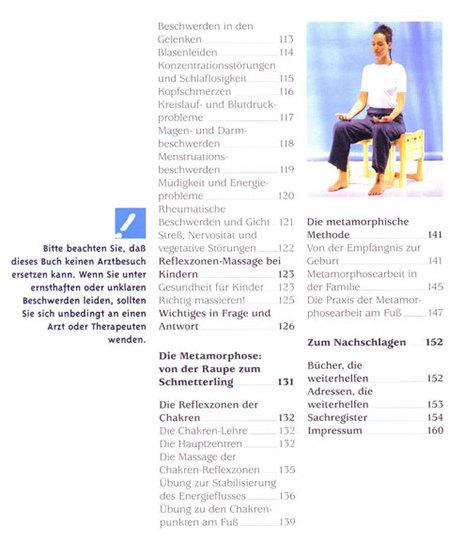 Bitte beachten Sie, daß dieses Buch keinen Arztbesuch ersetzen kann. Wenn Sie unter ernsthaften oder unklaren Beschwerden leiden, sollten Sie sich unbedingt an einen Arzt oder Therapeuten wenden.

Beschwerden in den Gelenken 113
Blasenleiden 114
Konzentrationsstörungen und Schlaflosigkeit 115
Kopfschmerzen 116
Kreislauf- und Blutdruckprobleme 117
Magen- und Darmbeschwerden 118
Menstruationsbeschwerden 119
Müdigkeit und Energieprobleme 120
Rheumatische Beschwerden und Gicht 121
Streß, Nervosität und vegetative Störungen 122
Reflexzonen-Massage bei Kindern 123
Gesundheit für Kinder 123
Richtig massieren! 125
Wichtiges in Frage und Antwort 126

Die Metamorphose: von der Raupe zum Schmetterling 131

Die Reflexzonen der Chakren 132
Die Chakren-Lehre 132
Die Hauptzentren 132
Die Massage der Chakren-Reflexzonen 135
Übung zur Stabilisierung des Energieflusses 136
Übung zu den Chakrenpunkten am Fuß 139

Die metamorphische Methode 141
Von der Empfängnis zur Geburt 141
Metamorphosearbeit in der Familie 145
Die Praxis der Metamorphosearbeit am Fuß 147

Zum Nachschlagen 152

Bücher, die weiterhelfen 152
Adressen, die weiterhelfen 153
Sachregister 154
Impressum 160